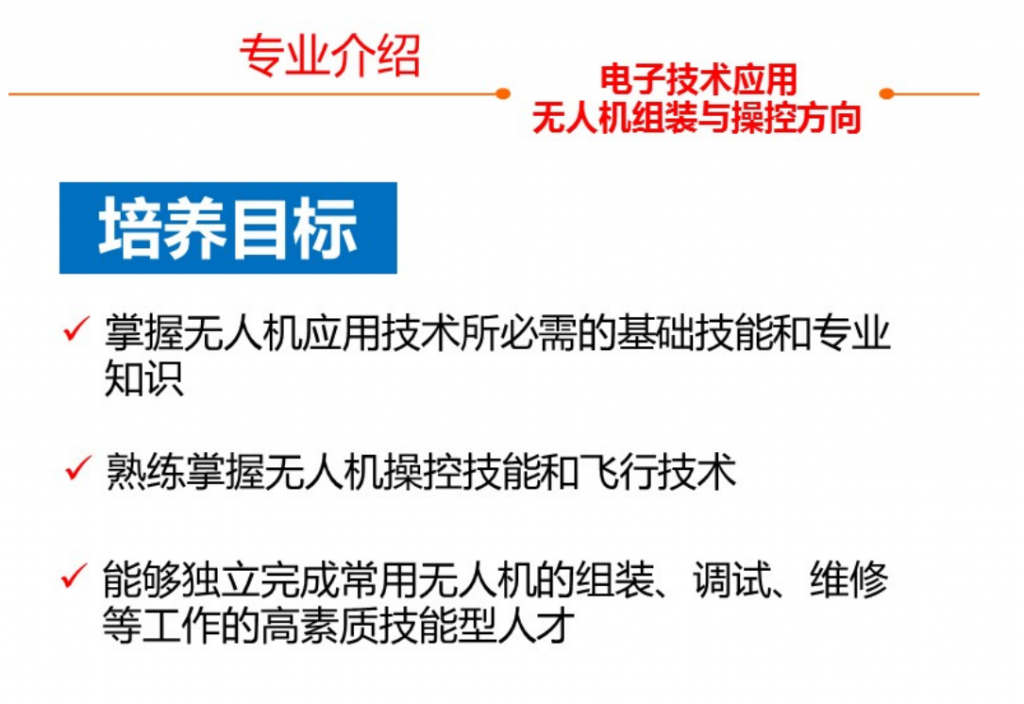 专业介绍

电子技术应用
无人机组装与操控方向

培养目标

✓ 掌握无人机应用技术所必需的基础技能和专业知识

✓ 熟练掌握无人机操控技能和飞行技术

✓ 能够独立完成常用无人机的组装、调试、维修等工作的高素质技能型人才